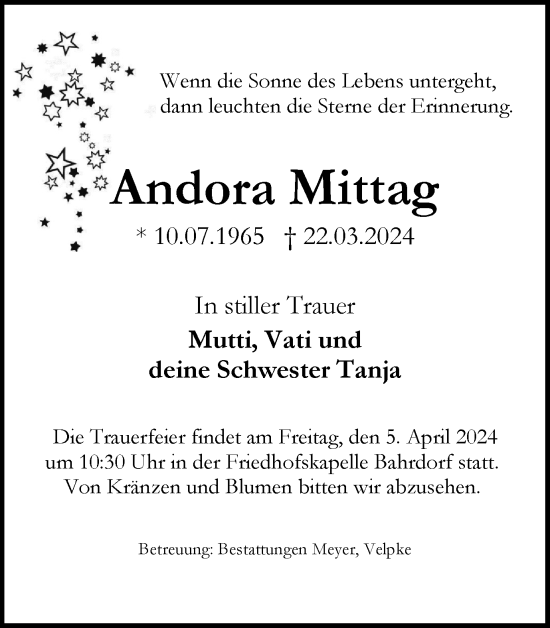 Wenn die Sonne des Lebens untergeht, dann leuchten die Sterne der Erinnerung.

Andora Mittag

* 10.07.1965 † 22.03.2024

In stiller Trauer

Mutti, Vati und deine Schwester Tanja

Die Trauerfeier findet am Freitag, den 5. April 2024 um 10:30 Uhr in der Friedhofskapelle Bahrdorf statt. Von Kränzen und Blumen bitten wir abzusehen.

Betreuung: Bestattungen Meyer, Velpke